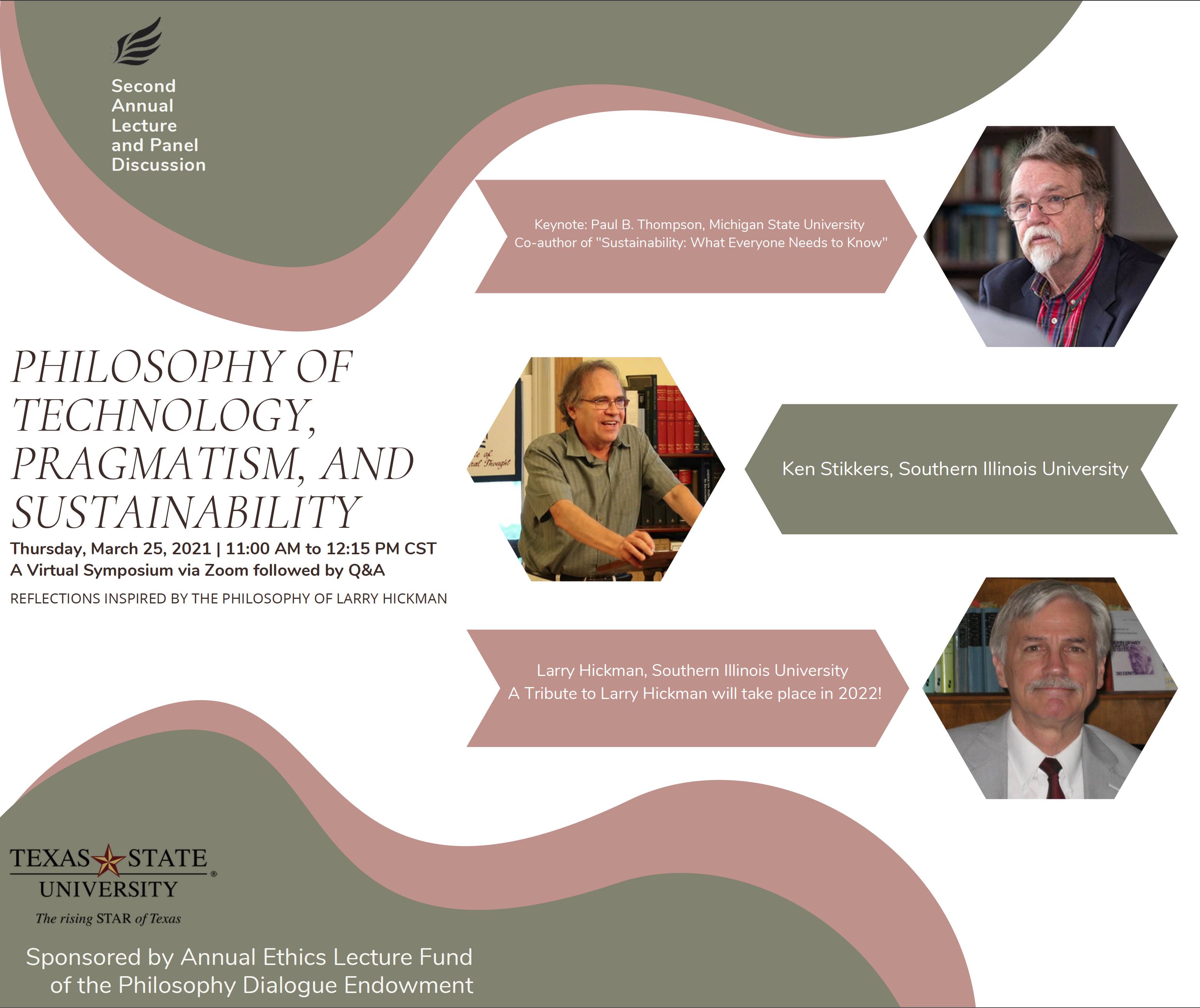 Second Annual Lecture and Panel Discussion

Keynote: Paul B. Thompson, Michigan State University
Co-author of "Sustainability: What Everyone Needs to Know"

PHILOSOPHY OF TECHNOLOGY, PRAGMATISM, AND SUSTAINABILITY

Thursday, March 25, 2021 | 11:00 AM to 12:15 PM CST
A Virtual Symposium via Zoom followed by Q&A

REFLECTIONS INSPIRED BY THE PHILOSOPHY OF LARRY HICKMAN

Ken Stikkers, Southern Illinois University

Larry Hickman, Southern Illinois University
A Tribute to Larry Hickman will take place in 2022!

TEXAS STATE UNIVERSITY
The rising STAR of Texas

Sponsored by Annual Ethics Lecture Fund of the Philosophy Dialogue Endowment